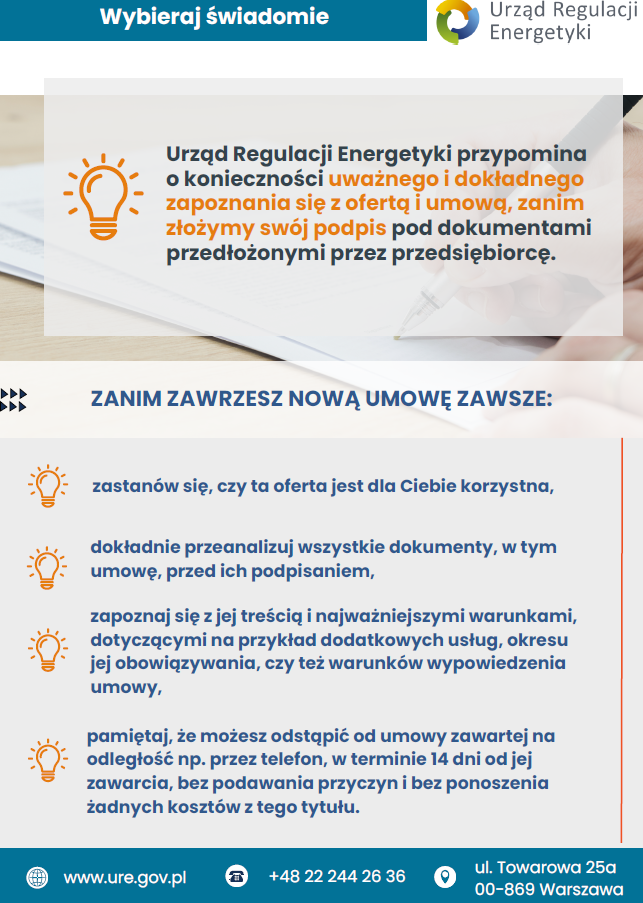 Wybieraj świadomie

Urząd Regulacji Energetyki

Urząd Regulacji Energetyki przypomina o konieczności uważnego i dokładnego zapoznania się z ofertą i umową, zanim złożymy swój podpis pod dokumentami przedłożonymi przez przedsiębiorcę.

ZANIM ZAWRZESZ NOWĄ UMOWĘ ZAWSZE:

zastanów się, czy ta oferta jest dla Ciebie korzystna,

dokładnie przeanalizuj wszystkie dokumenty, w tym umowę, przed ich podpisaniem,

zapoznaj się z jej treścią i najważniejszymi warunkami, dotyczącymi na przykład dodatkowych usług, okresu jej obowiązywania, czy też warunków wypowiedzenia umowy,

pamiętaj, że możesz odstąpić od umowy zawartej na odległość np. przez telefon, w terminie 14 dni od jej zawarcia, bez podawania przyczyn i bez ponoszenia żadnych kosztów z tego tytułu.

www.ure.gov.pl

+48 22 244 26 36

ul. Towarowa 25a
00-869 Warszawa